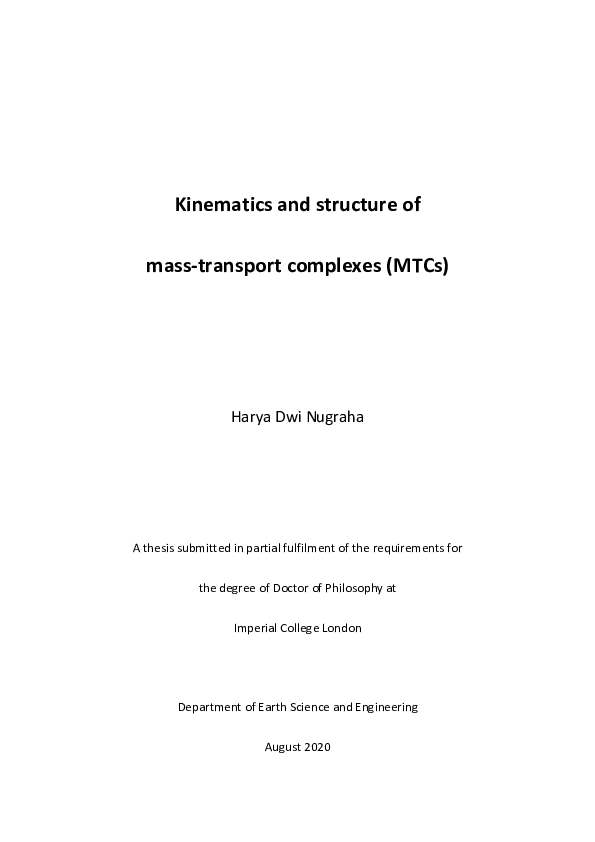 Kinematics and structure of

mass-transport complexes (MTCs)

Harya Dwi Nugraha

A thesis submitted in partial fulfilment of the requirements for

the degree of Doctor of Philosophy at

Imperial College London

Department of Earth Science and Engineering

August 2020